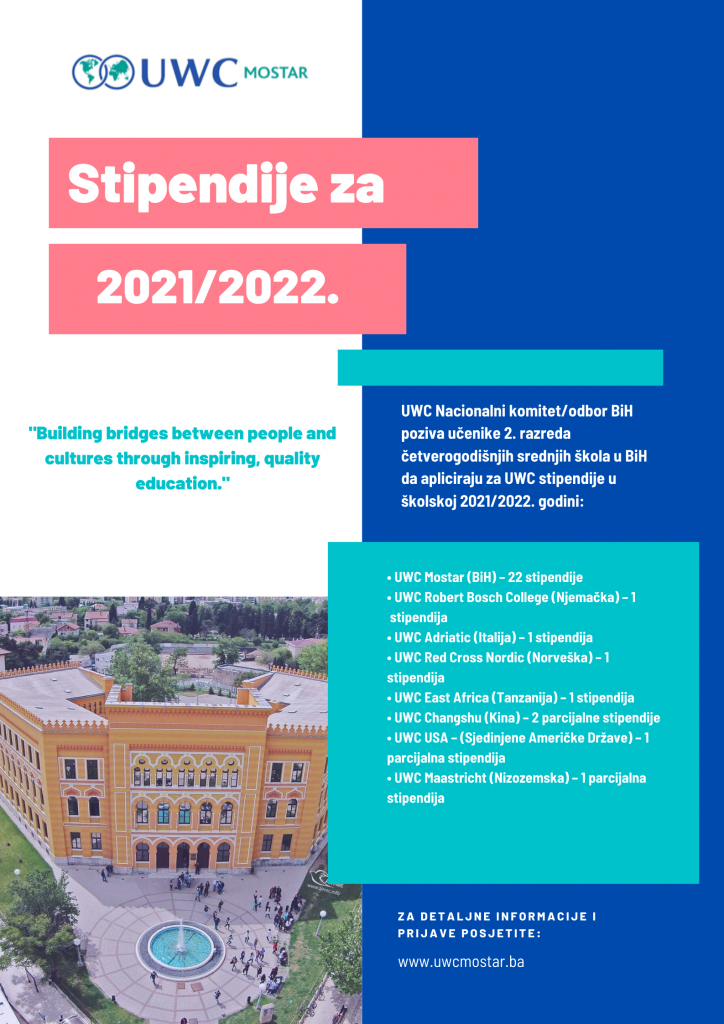 UWC MOSTAR

Stipendije za

2021/2022.

"Building bridges between people and cultures through inspiring, quality education."

UWC Nacionalni komitet/odbor BiH poziva učenike 2. razreda četverogodišnjih srednjih škola u BiH da apliciraju za UWC stipendije u školskoj 2021/2022. godini:

• UWC Mostar (BiH) – 22 stipendije
• UWC Robert Bosch College (Njemačka) – 1 stipendija
• UWC Adriatic (Italija) – 1 stipendija
• UWC Red Cross Nordic (Norveška) – 1 stipendija
• UWC East Africa (Tanzanija) – 1 stipendija
• UWC Changshu (Kina) – 2 parcijalne stipendije
• UWC USA – (Sjedinjene Američke Države) – 1 parcijalna stipendija
• UWC Maastricht (Nizozemska) – 1 parcijalna stipendija

ZA DETALJNE INFORMACIJE I PRIJAVE POSJETITE:

www.uwcmostar.ba